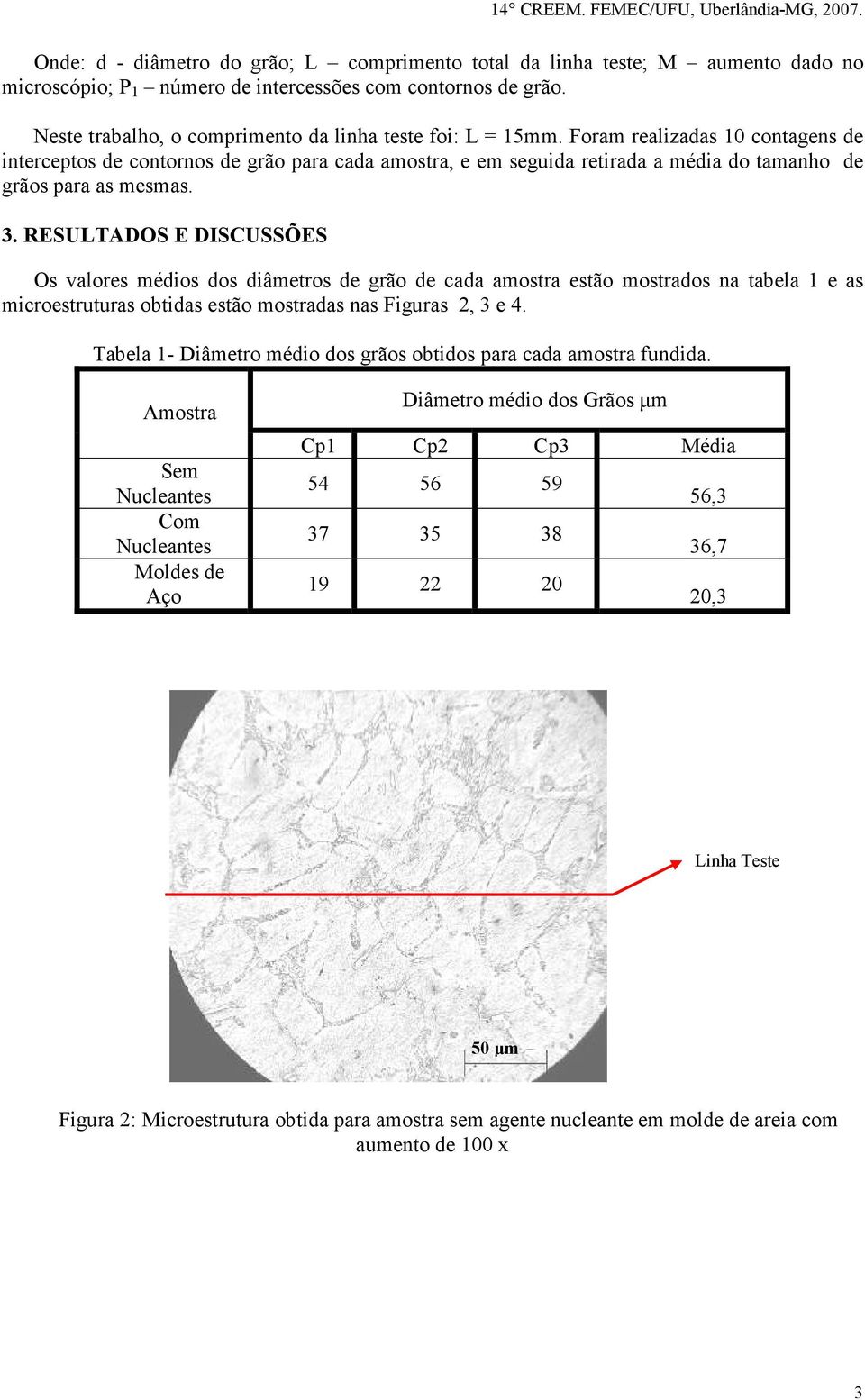 14° CREEM. FEMEC/UFU, Uberlândia-MG, 2007.

Onde: d - diâmetro do grão; L – comprimento total da linha teste; M – aumento dado no microscópio; $P_1$ – número de intercessões com contornos de grão.

Neste trabalho, o comprimento da linha teste foi: L = 15mm. Foram realizadas 10 contagens de interceptos de contornos de grão para cada amostra, e em seguida retirada a média do tamanho de grãos para as mesmas.

3. RESULTADOS E DISCUSSÕES

Os valores médios dos diâmetros de grão de cada amostra estão mostrados na tabela 1 e as microestruturas obtidas estão mostradas nas Figuras 2, 3 e 4.

Tabela 1- Diâmetro médio dos grãos obtidos para cada amostra fundida.

| Amostra | Diâmetro médio dos Grãos µm | | | |
|---|---|---|---|---|
| | Cp1 | Cp2 | Cp3 | Média |
| Sem Nucleantes | 54 | 56 | 59 | 56,3 |
| Com Nucleantes | 37 | 35 | 38 | 36,7 |
| Moldes de Aço | 19 | 22 | 20 | 20,3 |

Linha Teste

50 µm

Figura 2: Microestrutura obtida para amostra sem agente nucleante em molde de areia com aumento de 100 x

3